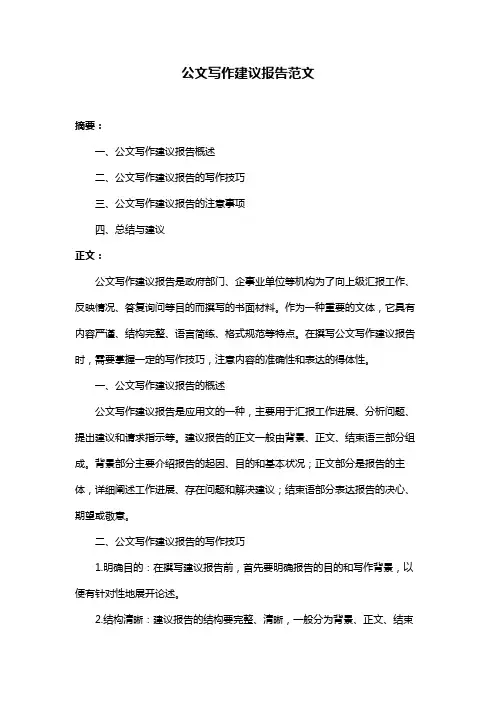 公文写作建议报告范文

摘要：

一、公文写作建议报告概述

二、公文写作建议报告的写作技巧

三、公文写作建议报告的注意事项

四、总结与建议

正文：

公文写作建议报告是政府部门、企事业单位等机构为了向上级汇报工作、反映情况、答复询问等目的而撰写的书面材料。作为一种重要的文体，它具有内容严谨、结构完整、语言简练、格式规范等特点。在撰写公文写作建议报告时，需要掌握一定的写作技巧，注意内容的准确性和表达的得体性。

一、公文写作建议报告的概述

公文写作建议报告是应用文的一种，主要用于汇报工作进展、分析问题、提出建议和请求指示等。建议报告的正文一般由背景、正文、结束语三部分组成。背景部分主要介绍报告的起因、目的和基本状况；正文部分是报告的主体，详细阐述工作进展、存在问题和解决建议；结束语部分表达报告的决心、期望或敬意。

二、公文写作建议报告的写作技巧

1.明确目的：在撰写建议报告前，首先要明确报告的目的和写作背景，以便有针对性地展开论述。

2.结构清晰：建议报告的结构要完整、清晰，一般分为背景、正文、结束